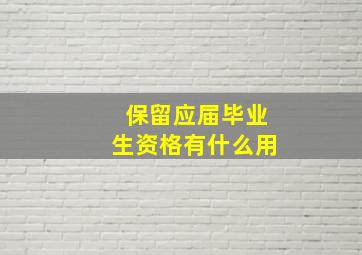 保留应届毕业生资格有什么用